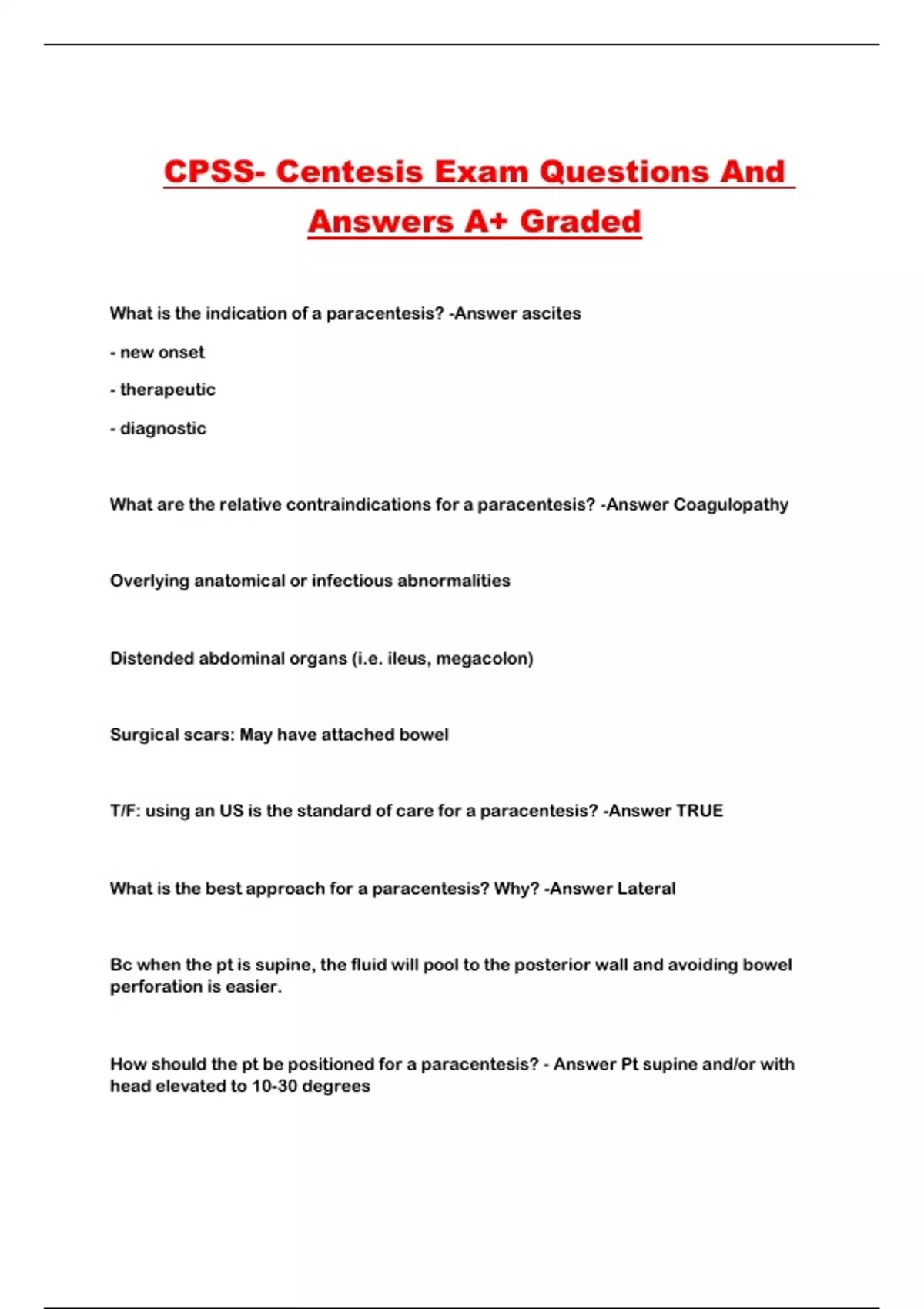 CPSS- Centesis Exam Questions And Answers A+ Graded

What is the indication of a paracentesis? -Answer ascites

- new onset

- therapeutic

- diagnostic

What are the relative contraindications for a paracentesis? -Answer Coagulopathy

Overlying anatomical or infectious abnormalities

Distended abdominal organs (i.e. ileus, megacolon)

Surgical scars: May have attached bowel

T/F: using an US is the standard of care for a paracentesis? -Answer TRUE

What is the best approach for a paracentesis? Why? -Answer Lateral

Bc when the pt is supine, the fluid will pool to the posterior wall and avoiding bowel perforation is easier.

How should the pt be positioned for a paracentesis? - Answer Pt supine and/or with head elevated to 10-30 degrees